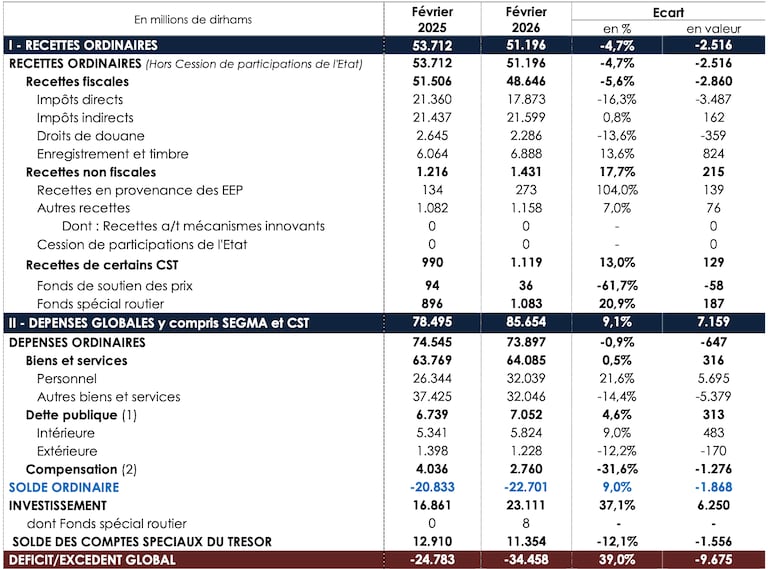 | En millions de dirhams | Février 2025 | Février 2026 | Ecart en % | Ecart en valeur |
|---|---|---|---|---|
| I - RECETTES ORDINAIRES | 53.712 | 51.196 | -4,7% | -2.516 |
| RECETTES ORDINAIRES (Hors Cession de participations de l'Etat) | 53.712 | 51.196 | -4,7% | -2.516 |
| Recettes fiscales | 51.506 | 48.646 | -5,6% | -2.860 |
| Impôts directs | 21.360 | 17.873 | -16,3% | -3.487 |
| Impôts indirects | 21.437 | 21.599 | 0,8% | 162 |
| Droits de douane | 2.645 | 2.286 | -13,6% | -359 |
| Enregistrement et timbre | 6.064 | 6.888 | 13,6% | 824 |
| Recettes non fiscales | 1.216 | 1.431 | 17,7% | 215 |
| Recettes en provenance des EEP | 134 | 273 | 104,0% | 139 |
| Autres recettes | 1.082 | 1.158 | 7,0% | 76 |
| Dont : Recettes a/t mécanismes innovants | 0 | 0 | - | 0 |
| Cession de participations de l'Etat | 0 | 0 | - | 0 |
| Recettes de certains CST | 990 | 1.119 | 13,0% | 129 |
| Fonds de soutien des prix | 94 | 36 | -61,7% | -58 |
| Fonds spécial routier | 896 | 1.083 | 20,9% | 187 |
| II - DEPENSES GLOBALES y compris SEGMA et CST | 78.495 | 85.654 | 9,1% | 7.159 |
| DEPENSES ORDINAIRES | 74.545 | 73.897 | -0,9% | -647 |
| Biens et services | 63.769 | 64.085 | 0,5% | 316 |
| Personnel | 26.344 | 32.039 | 21,6% | 5.695 |
| Autres biens et services | 37.425 | 32.046 | -14,4% | -5.379 |
| Dette publique (1) | 6.739 | 7.052 | 4,6% | 313 |
| Intérieure | 5.341 | 5.824 | 9,0% | 483 |
| Extérieure | 1.398 | 1.228 | -12,2% | -170 |
| Compensation (2) | 4.036 | 2.760 | -31,6% | -1.276 |
| SOLDE ORDINAIRE | -20.833 | -22.701 | 9,0% | -1.868 |
| INVESTISSEMENT | 16.861 | 23.111 | 37,1% | 6.250 |
| dont Fonds spécial routier | 0 | 8 | - | - |
| SOLDE DES COMPTES SPECIAUX DU TRESOR | 12.910 | 11.354 | -12,1% | -1.556 |
| DEFICIT/EXCEDENT GLOBAL | -24.783 | -34.458 | 39,0% | -9.675 |